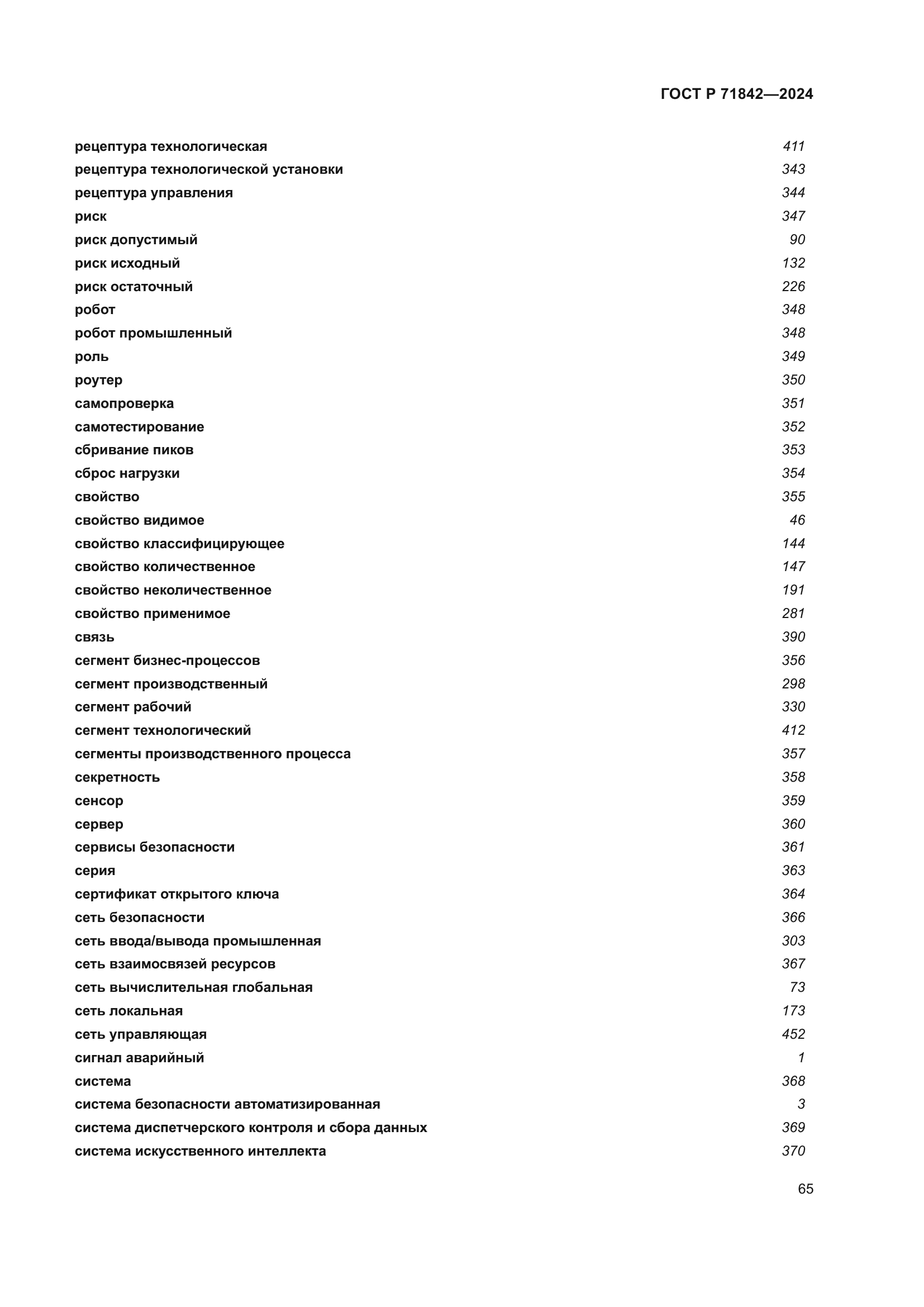 ГОСТ Р 71842—2024

рецептура технологическая 411
рецептура технологической установки 343
рецептура управления 344
риск 347
риск допустимый 90
риск исходный 132
риск остаточный 226
робот 348
робот промышленный 348
роль 349
роутер 350
самопроверка 351
самотестирование 352
сбривание пиков 353
сброс нагрузки 354
свойство 355
свойство видимое 46
свойство классифицирующее 144
свойство количественное 147
свойство неколичественное 191
свойство применимое 281
связь 390
сегмент бизнес-процессов 356
сегмент производственный 298
сегмент рабочий 330
сегмент технологический 412
сегменты производственного процесса 357
секретность 358
сенсор 359
сервер 360
сервисы безопасности 361
серия 363
сертификат открытого ключа 364
сеть безопасности 366
сеть ввода/вывода промышленная 303
сеть взаимосвязей ресурсов 367
сеть вычислительная глобальная 73
сеть локальная 173
сеть управляющая 452
сигнал аварийный 1
система 368
система безопасности автоматизированная 3
система диспетчерского контроля и сбора данных 369
система искусственного интеллекта 370

65